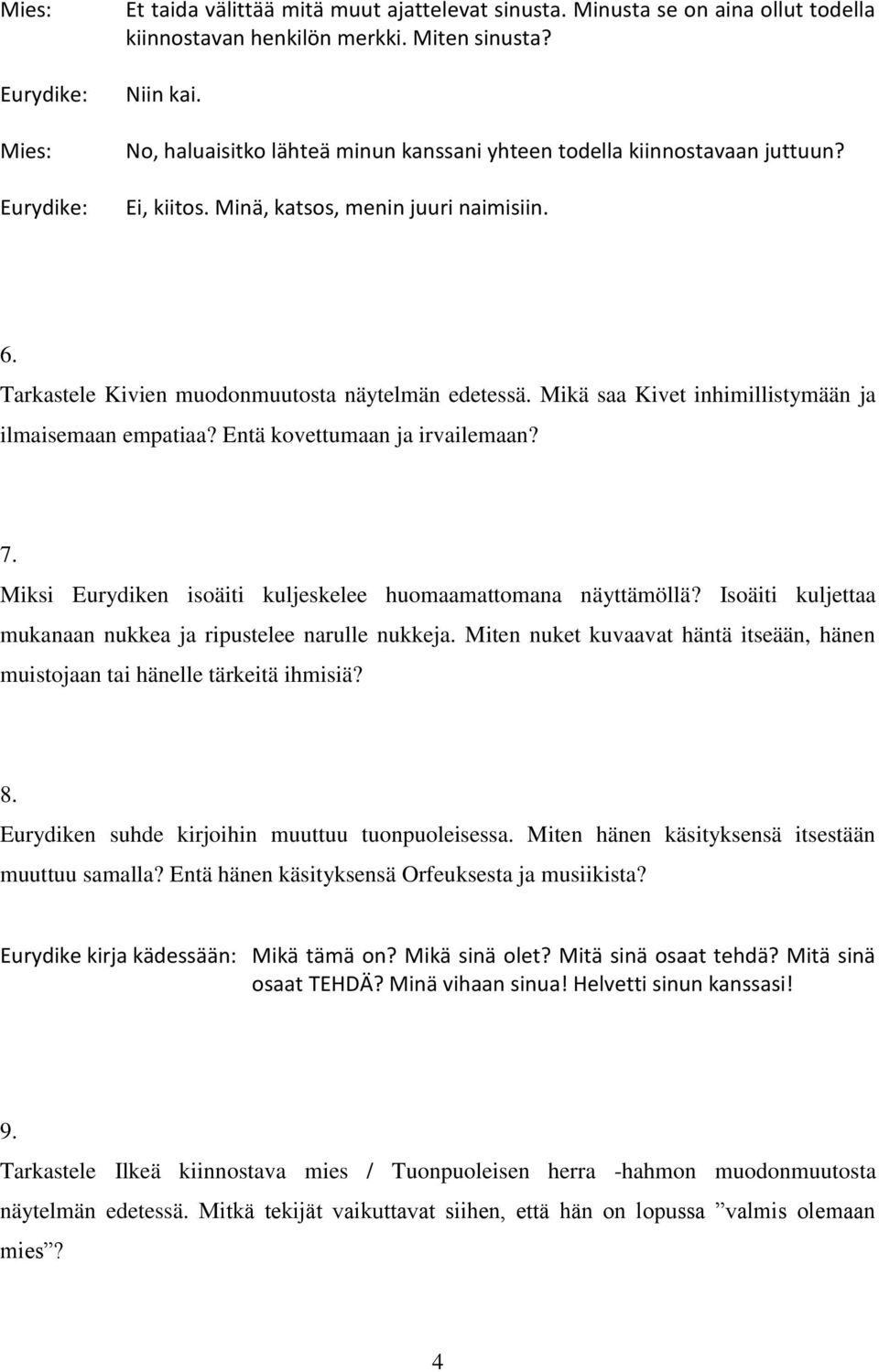 Mies: Et taida välittää mitä muut ajattelevat sinusta. Minusta se on aina ollut todella kiinnostavan henkilön merkki. Miten sinusta?

Eurydike: Niin kai.

Mies: No, haluaisitko lähteä minun kanssani yhteen todella kiinnostavaan juttuun?

Eurydike: Ei, kiitos. Minä, katsos, menin juuri naimisiin.

6.
Tarkastele Kivien muodonmuutosta näytelmän edetessä. Mikä saa Kivet inhimillistymään ja ilmaisemaan empatiaa? Entä kovettumaan ja irvailemaan?

7.
Miksi Eurydiken isoäiti kuljeskelee huomaamattomana näyttämöllä? Isoäiti kuljettaa mukanaan nukkea ja ripustelee narulle nukkeja. Miten nuket kuvaavat häntä itseään, hänen muistojaan tai hänelle tärkeitä ihmisiä?

8.
Eurydiken suhde kirjoihin muuttuu tuonpuoleisessa. Miten hänen käsityksensä itsestään muuttuu samalla? Entä hänen käsityksensä Orfeuksesta ja musiikista?

Eurydike kirja kädessään: Mikä tämä on? Mikä sinä olet? Mitä sinä osaat tehdä? Mitä sinä osaat TEHDÄ? Minä vihaan sinua! Helvetti sinun kanssasi!

9.
Tarkastele Ilkeä kiinnostava mies / Tuonpuoleisen herra -hahmon muodonmuutosta näytelmän edetessä. Mitkä tekijät vaikuttavat siihen, että hän on lopussa ”valmis olemaan mies”?

4